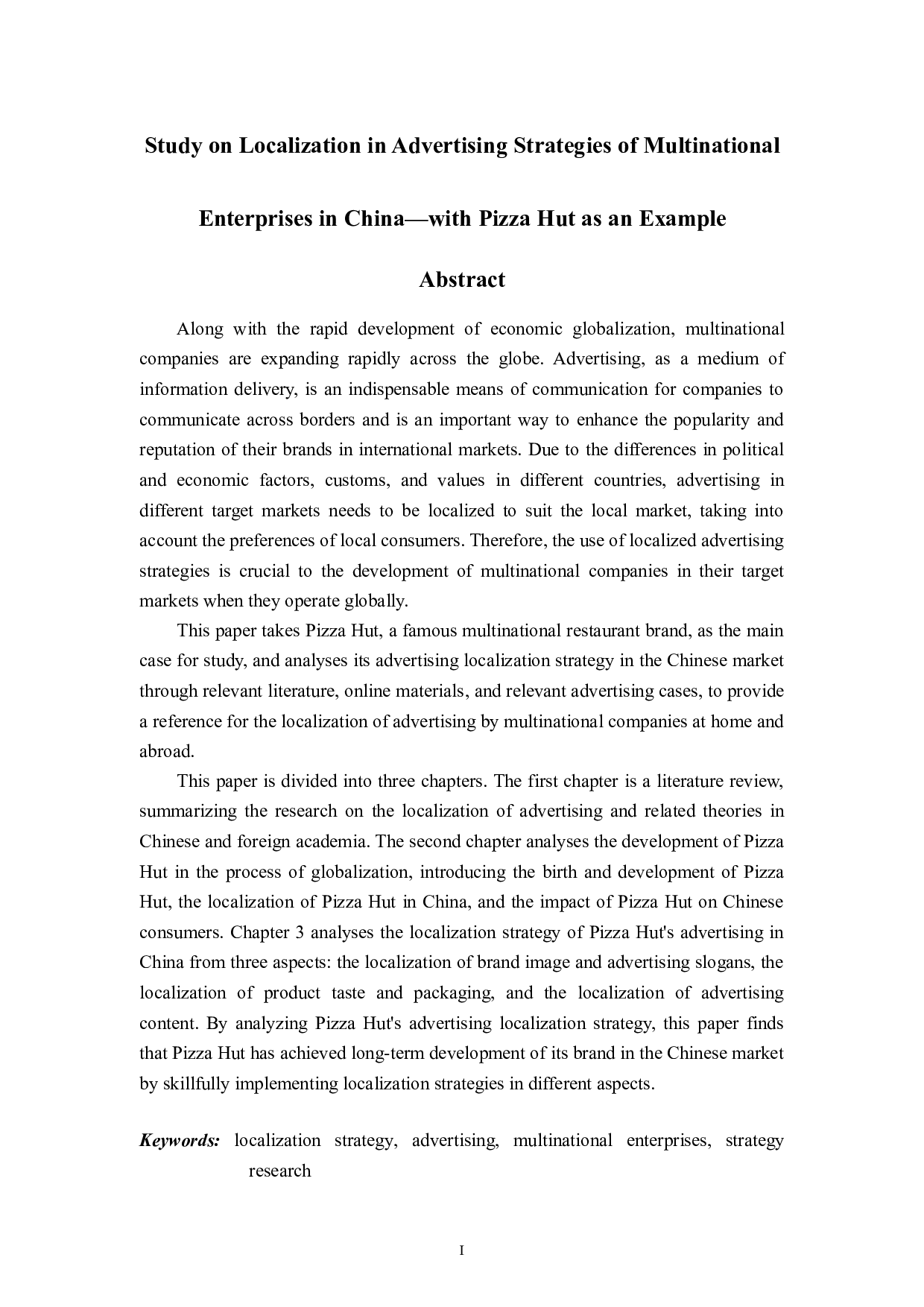 Study on Localization in Advertising Strategies of Multinational Enterprises in China—with Pizza Hut as an Example

Abstract

Along with the rapid development of economic globalization, multinational companies are expanding rapidly across the globe. Advertising, as a medium of information delivery, is an indispensable means of communication for companies to communicate across borders and is an important way to enhance the popularity and reputation of their brands in international markets. Due to the differences in political and economic factors, customs, and values in different countries, advertising in different target markets needs to be localized to suit the local market, taking into account the preferences of local consumers. Therefore, the use of localized advertising strategies is crucial to the development of multinational companies in their target markets when they operate globally.

This paper takes Pizza Hut, a famous multinational restaurant brand, as the main case for study, and analyses its advertising localization strategy in the Chinese market through relevant literature, online materials, and relevant advertising cases, to provide a reference for the localization of advertising by multinational companies at home and abroad.

This paper is divided into three chapters. The first chapter is a literature review, summarizing the research on the localization of advertising and related theories in Chinese and foreign academia. The second chapter analyses the development of Pizza Hut in the process of globalization, introducing the birth and development of Pizza Hut, the localization of Pizza Hut in China, and the impact of Pizza Hut on Chinese consumers. Chapter 3 analyses the localization strategy of Pizza Hut's advertising in China from three aspects: the localization of brand image and advertising slogans, the localization of product taste and packaging, and the localization of advertising content. By analyzing Pizza Hut's advertising localization strategy, this paper finds that Pizza Hut has achieved long-term development of its brand in the Chinese market by skillfully implementing localization strategies in different aspects.

Keywords: localization strategy, advertising, multinational enterprises, strategy research

I